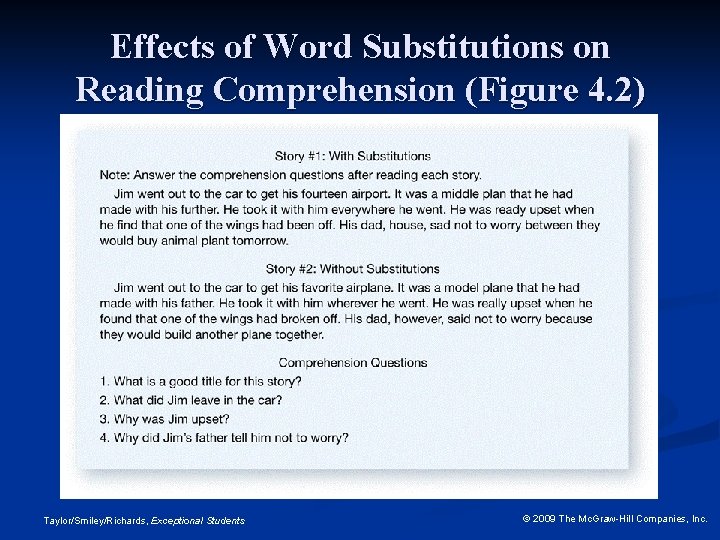 Effects of Word Substitutions on Reading Comprehension (Figure 4.2)

Story #1: With Substitutions

Note: Answer the comprehension questions after reading each story.

Jim went out to the car to get his fourteen airport. It was a middle plan that he had made with his further. He took it with him everywhere he went. He was ready upset when he find that one of the wings had been off. His dad, house, sad not to worry between they would buy animal plant tomorrow.

Story #2: Without Substitutions

Jim went out to the car to get his favorite airplane. It was a model plane that he had made with his father. He took it with him wherever he went. He was really upset when he found that one of the wings had broken off. His dad, however, said not to worry because they would build another plane together.

Comprehension Questions

1. What is a good title for this story?

2. What did Jim leave in the car?

3. Why was Jim upset?

4. Why did Jim's father tell him not to worry?

Taylor/Smiley/Richards, Exceptional Students

© 2009 The McGraw-Hill Companies, Inc.